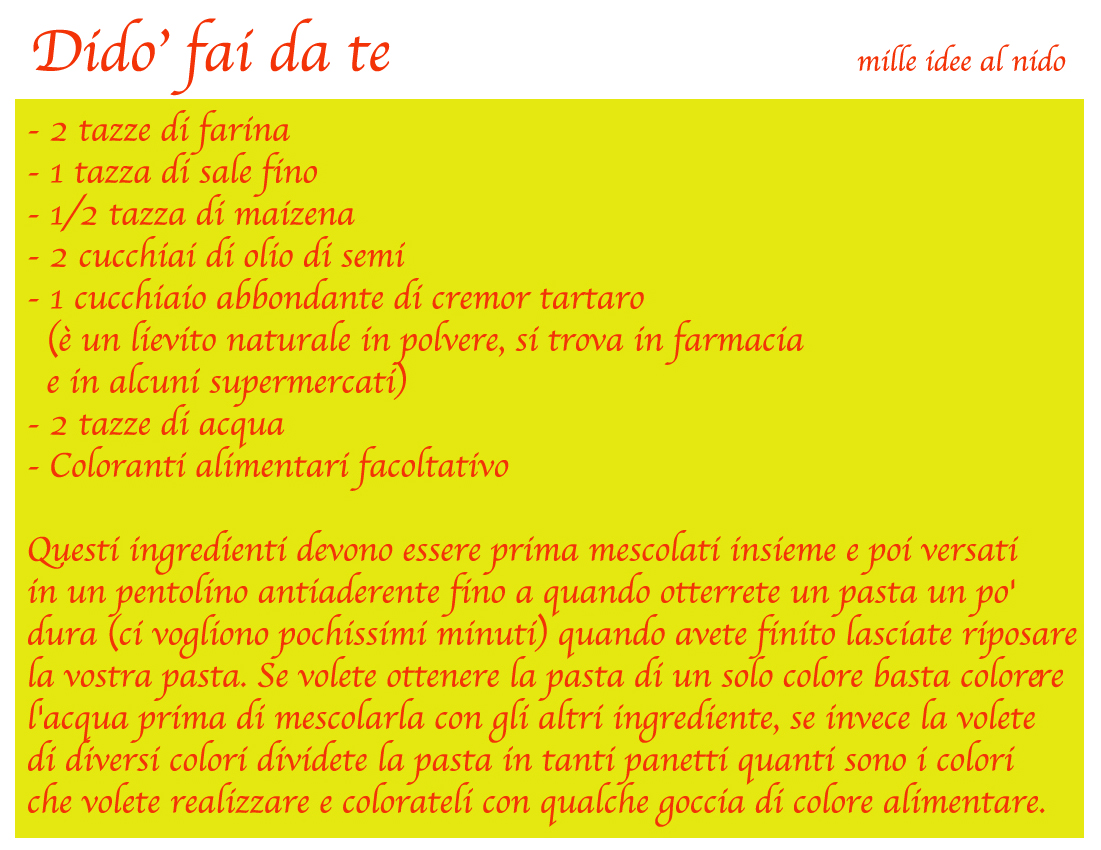 Dido' fai da te

mille idee al nido

- 2 tazze di farina
- 1 tazza di sale fino
- 1/2 tazza di maizena
- 2 cucchiai di olio di semi
- 1 cucchiaio abbondante di cremor tartaro
(è un lievito naturale in polvere, si trova in farmacia
e in alcuni supermercati)
- 2 tazze di acqua
- Coloranti alimentari facoltativo

Questi ingredienti devono essere prima mescolati insieme e poi versati in un pentolino antiaderente fino a quando otterrete un pasta un po' dura (ci vogliono pochissimi minuti) quando avete finito lasciate riposare la vostra pasta. Se volete ottenere la pasta di un solo colore basta colorere l'acqua prima di mescolarla con gli altri ingrediente, se invece la volete di diversi colori dividete la pasta in tanti panetti quanti sono i colori che volete realizzare e colorateli con qualche goccia di colore alimentare.